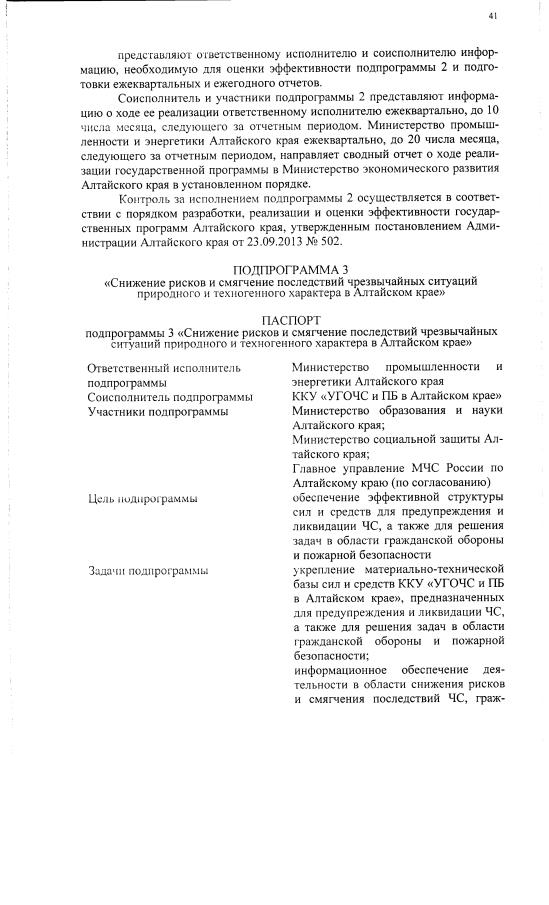 41

представляют ответственному исполнителю и соисполнителю информацию, необходимую для оценки эффективности подпрограммы 2 и подготовки ежеквартальных и ежегодного отчетов.

Соисполнитель и участники подпрограммы 2 представляют информацию о ходе ее реализации ответственному исполнителю ежеквартально, до 10 числа месяца, следующего за отчетным периодом. Министерство промышленности и энергетики Алтайского края ежеквартально, до 20 числа месяца, следующего за отчетным периодом, направляет сводный отчет о ходе реализации государственной программы в Министерство экономического развития Алтайского края в установленном порядке.

Контроль за исполнением подпрограммы 2 осуществляется в соответствии с порядком разработки, реализации и оценки эффективности государственных программ Алтайского края, утвержденным постановлением Администрации Алтайского края от 23.09.2013 № 502.

ПОДПРОГРАММА 3
«Снижение рисков и смягчение последствий чрезвычайных ситуаций природного и техногенного характера в Алтайском крае»

ПАСПОРТ
подпрограммы 3 «Снижение рисков и смягчение последствий чрезвычайных ситуаций природного и техногенного характера в Алтайском крае»

| | |
|---|---|
| Ответственный исполнитель подпрограммы | Министерство промышленности и энергетики Алтайского края |
| Соисполнитель подпрограммы | ККУ «УГОЧС и ПБ в Алтайском крае» |
| Участники подпрограммы | Министерство образования и науки Алтайского края; Министерство социальной защиты Алтайского края; Главное управление МЧС России по Алтайскому краю (по согласованию) |
| Цель подпрограммы | обеспечение эффективной структуры сил и средств для предупреждения и ликвидации ЧС, а также для решения задач в области гражданской обороны и пожарной безопасности |
| Задачи подпрограммы | укрепление материально-технической базы сил и средств ККУ «УГОЧС и ПБ в Алтайском крае», предназначенных для предупреждения и ликвидации ЧС, а также для решения задач в области гражданской обороны и пожарной безопасности; информационное обеспечение деятельности в области снижения рисков и смягчения последствий ЧС, граж- |